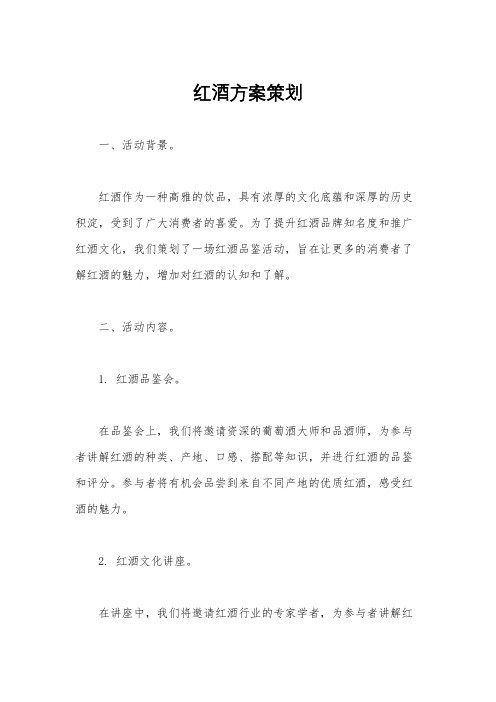 红酒方案策划

一、活动背景。

红酒作为一种高雅的饮品，具有浓厚的文化底蕴和深厚的历史积淀，受到了广大消费者的喜爱。为了提升红酒品牌知名度和推广红酒文化，我们策划了一场红酒品鉴活动，旨在让更多的消费者了解红酒的魅力，增加对红酒的认知和了解。

二、活动内容。

1. 红酒品鉴会。

在品鉴会上，我们将邀请资深的葡萄酒大师和品酒师，为参与者讲解红酒的种类、产地、口感、搭配等知识，并进行红酒的品鉴和评分。参与者将有机会品尝到来自不同产地的优质红酒，感受红酒的魅力。

2. 红酒文化讲座。

在讲座中，我们将邀请红酒行业的专家学者，为参与者讲解红